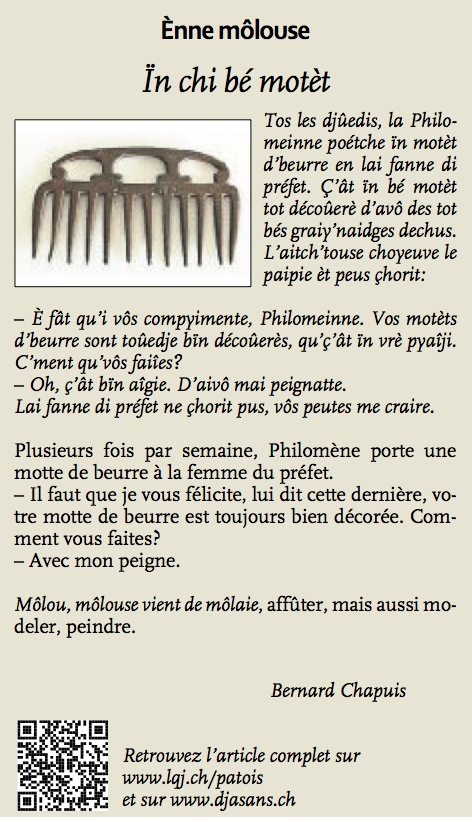 Ènne môlouse

Ïn chi bé motèt

Tos les djûedis, la Philomeinne poétche ïn motèt d'beurre en lai fanne di préfet. Ç'ât ïn bé motèt tot décoûerè d'avô des tot bés graiy'naidges dechus. L'aitch'touse choyeuve le paipie èt peus çhorit:

– È fât qu'i vôs compyimente, Philomeinne. Vos motèts d'beurre sont toûedje bïn décoûerès, qu'ç'ât ïn vrè pyaîji. C'ment qu'vôs faiîes?
– Oh, ç'ât bïn aîgie. D'aivô mai peignatte.
Lai fanne di préfet ne çhorit pus, vôs peutes me craire.

Plusieurs fois par semaine, Philomène porte une motte de beurre à la femme du préfet.
– Il faut que je vous félicite, lui dit cette dernière, votre motte de beurre est toujours bien décorée. Comment vous faites?
– Avec mon peigne.

Môlou, môlouse vient de môlaie, affûter, mais aussi modeler, peindre.

Bernard Chapuis

Retrouvez l'article complet sur www.lqj.ch/patois et sur www.djasans.ch